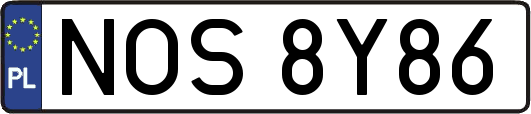 PL
NOS 8Y86